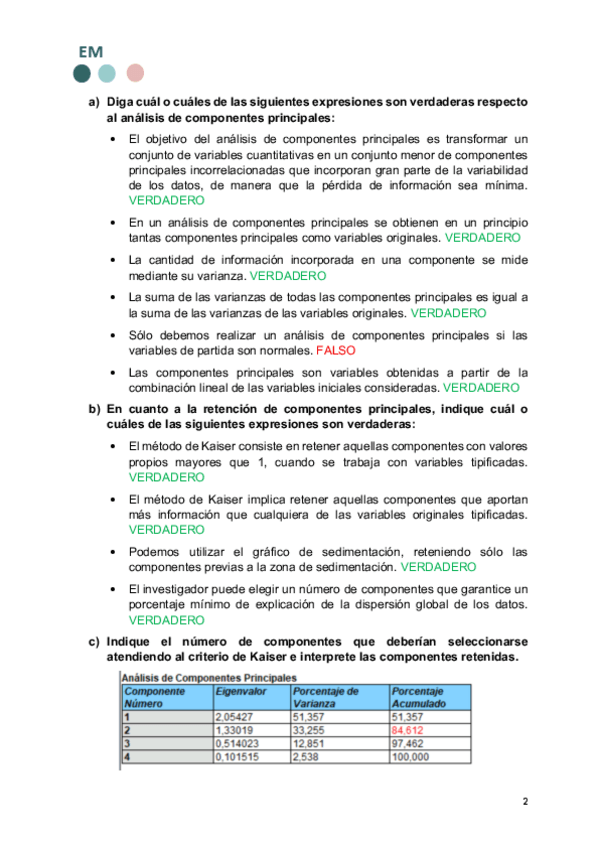 EM

a) Diga cuál o cuáles de las siguientes expresiones son verdaderas respecto al análisis de componentes principales:

• El objetivo del análisis de componentes principales es transformar un conjunto de variables cuantitativas en un conjunto menor de componentes principales incorrelacionadas que incorporan gran parte de la variabilidad de los datos, de manera que la pérdida de información sea mínima. VERDADERO

• En un análisis de componentes principales se obtienen en un principio tantas componentes principales como variables originales. VERDADERO

• La cantidad de información incorporada en una componente se mide mediante su varianza. VERDADERO

• La suma de las varianzas de todas las componentes principales es igual a la suma de las varianzas de las variables originales. VERDADERO

• Sólo debemos realizar un análisis de componentes principales si las variables de partida son normales. FALSO

• Las componentes principales son variables obtenidas a partir de la combinación lineal de las variables iniciales consideradas. VERDADERO

b) En cuanto a la retención de componentes principales, indique cuál o cuáles de las siguientes expresiones son verdaderas:

• El método de Kaiser consiste en retener aquellas componentes con valores propios mayores que 1, cuando se trabaja con variables tipificadas. VERDADERO

• El método de Kaiser implica retener aquellas componentes que aportan más información que cualquiera de las variables originales tipificadas. VERDADERO

• Podemos utilizar el gráfico de sedimentación, reteniendo sólo las componentes previas a la zona de sedimentación. VERDADERO

• El investigador puede elegir un número de componentes que garantice un porcentaje mínimo de explicación de la dispersión global de los datos. VERDADERO

c) Indique el número de componentes que deberían seleccionarse atendiendo al criterio de Kaiser e interprete las componentes retenidas.

Análisis de Componentes Principales

| Componente Número | Eigenvalor | Porcentaje de Varianza | Porcentaje Acumulado |
|---|---|---|---|
| 1 | 2,05427 | 51,357 | 51,357 |
| 2 | 1,33019 | 33,255 | 84,612 |
| 3 | 0,514023 | 12,851 | 97,462 |
| 4 | 0,101515 | 2,538 | 100,000 |

2